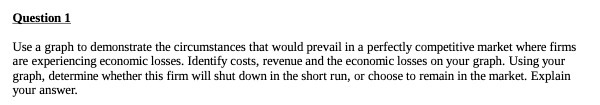 Question 1

Use a graph to demonstrate the circumstances that would prevail in a perfectly competitive market where firms are experiencing economic losses. Identify costs, revenue and the economic losses on your graph. Using your graph, determine whether this firm will shut down in the short run, or choose to remain in the market. Explain your answer.